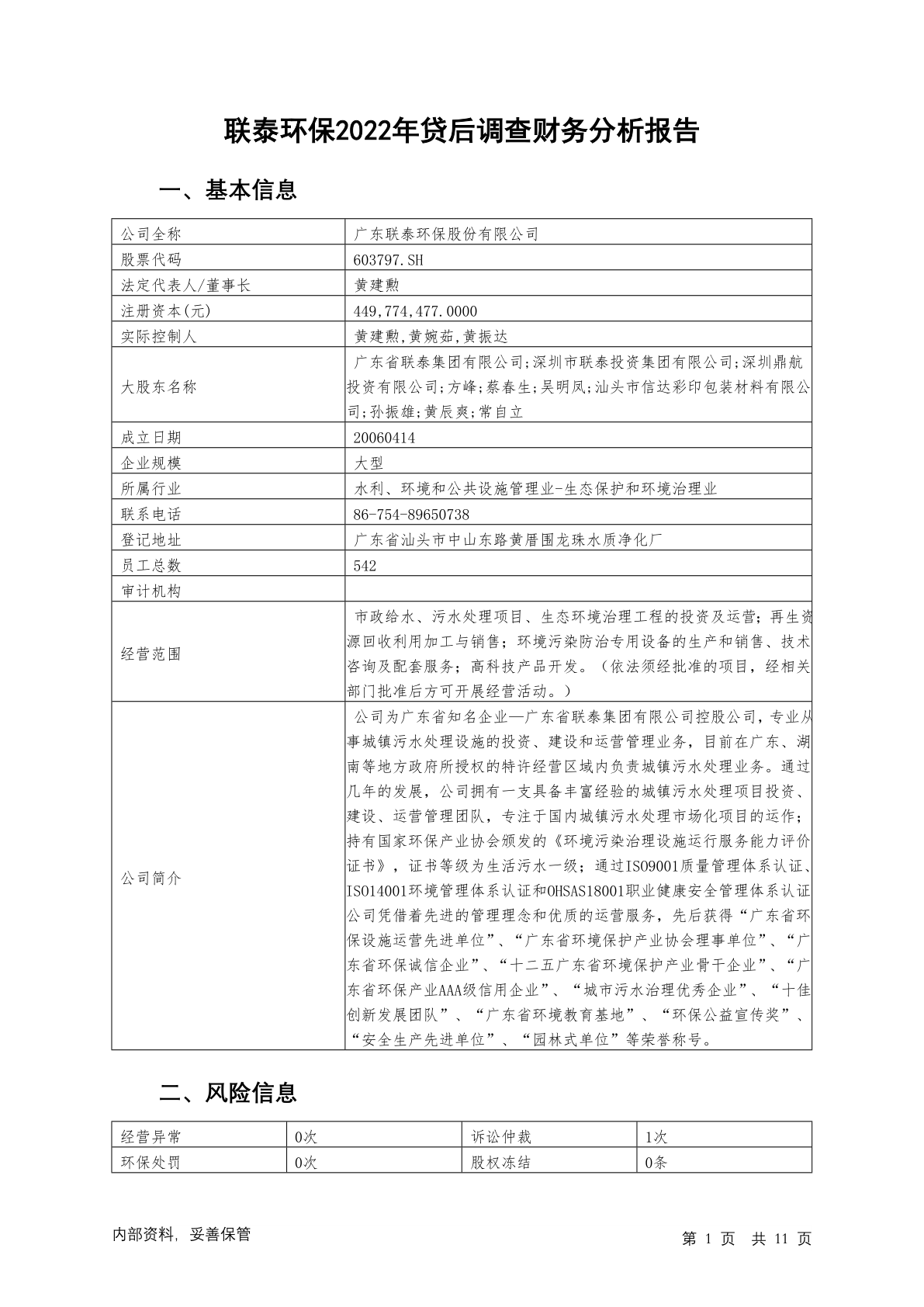 联泰环保2022年贷后调查财务分析报告

一、基本信息

| 公司全称 | 广东联泰环保股份有限公司 |
|---|---|
| 股票代码 | 603797.SH |
| 法定代表人/董事长 | 黄建勲 |
| 注册资本(元) | 449,774,477.0000 |
| 实际控制人 | 黄建勲,黄婉茹,黄振达 |
| 大股东名称 | 广东省联泰集团有限公司;深圳市联泰投资集团有限公司;深圳鼎航投资有限公司;方峰;蔡春生;吴明凤;汕头市信达彩印包装材料有限公司;孙振雄;黄辰爽;常自立 |
| 成立日期 | 20060414 |
| 企业规模 | 大型 |
| 所属行业 | 水利、环境和公共设施管理业-生态保护和环境治理业 |
| 联系电话 | 86-754-89650738 |
| 登记地址 | 广东省汕头市中山东路黄厝围龙珠水质净化厂 |
| 员工总数 | 542 |
| 审计机构 | |
| 经营范围 | 市政给水、污水处理项目、生态环境治理工程的投资及运营；再生资源回收利用加工与销售；环境污染防治专用设备的生产和销售、技术咨询及配套服务；高科技产品开发。（依法须经批准的项目，经相关部门批准后方可开展经营活动。） |
| 公司简介 | 公司为广东省知名企业—广东省联泰集团有限公司控股公司，专业从事城镇污水处理设施的投资、建设和运营管理业务，目前在广东、湖南等地方政府所授权的特许经营区域内负责城镇污水处理业务。通过几年的发展，公司拥有一支具备丰富经验的城镇污水处理项目投资、建设、运营管理团队，专注于国内城镇污水处理市场化项目的运作；持有国家环保产业协会颁发的《环境污染治理设施运行服务能力评价证书》，证书等级为生活污水一级；通过ISO9001质量管理体系认证、ISO14001环境管理体系认证和OHSAS18001职业健康安全管理体系认证公司凭借着先进的管理理念和优质的运营服务，先后获得“广东省环保设施运营先进单位”、“广东省环境保护产业协会理事单位”、“广东省环保诚信企业”、“十二五广东省环境保护产业骨干企业”、“广东省环保产业AAA级信用企业”、“城市污水治理优秀企业”、“十佳创新发展团队”、“广东省环境教育基地”、“环保公益宣传奖”、“安全生产先进单位”、“园林式单位”等荣誉称号。 |

二、风险信息

| 经营异常 | 0次 | 诉讼仲裁 | 1次 |
|---|---|---|---|
| 环保处罚 | 0次 | 股权冻结 | 0条 |

内部资料, 妥善保管

第 1 页 共 11 页